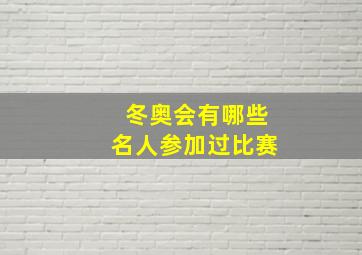 冬奥会有哪些
名人参加过比赛